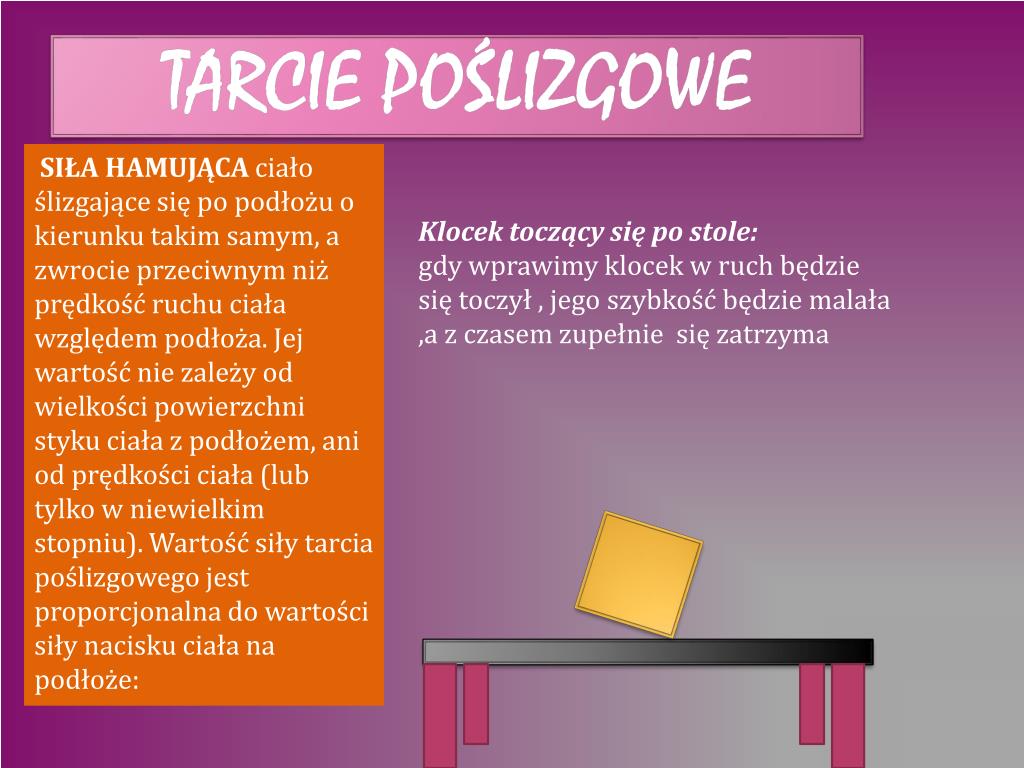 TARCIE POŚLIZGOWE

SIŁA HAMUJĄCA ciało ślizgające się po podłożu o kierunku takim samym, a zwrocie przeciwnym niż prędkość ruchu ciała względem podłoża. Jej wartość nie zależy od wielkości powierzchni styku ciała z podłożem, ani od prędkości ciała (lub tylko w niewielkim stopniu). Wartość siły tarcia poślizgowego jest proporcjonalna do wartości siły nacisku ciała na podłoże:

Klocek toczący się po stole:
gdy wprawimy klocek w ruch będzie się toczył , jego szybkość będzie malała ,a z czasem zupełnie się zatrzyma